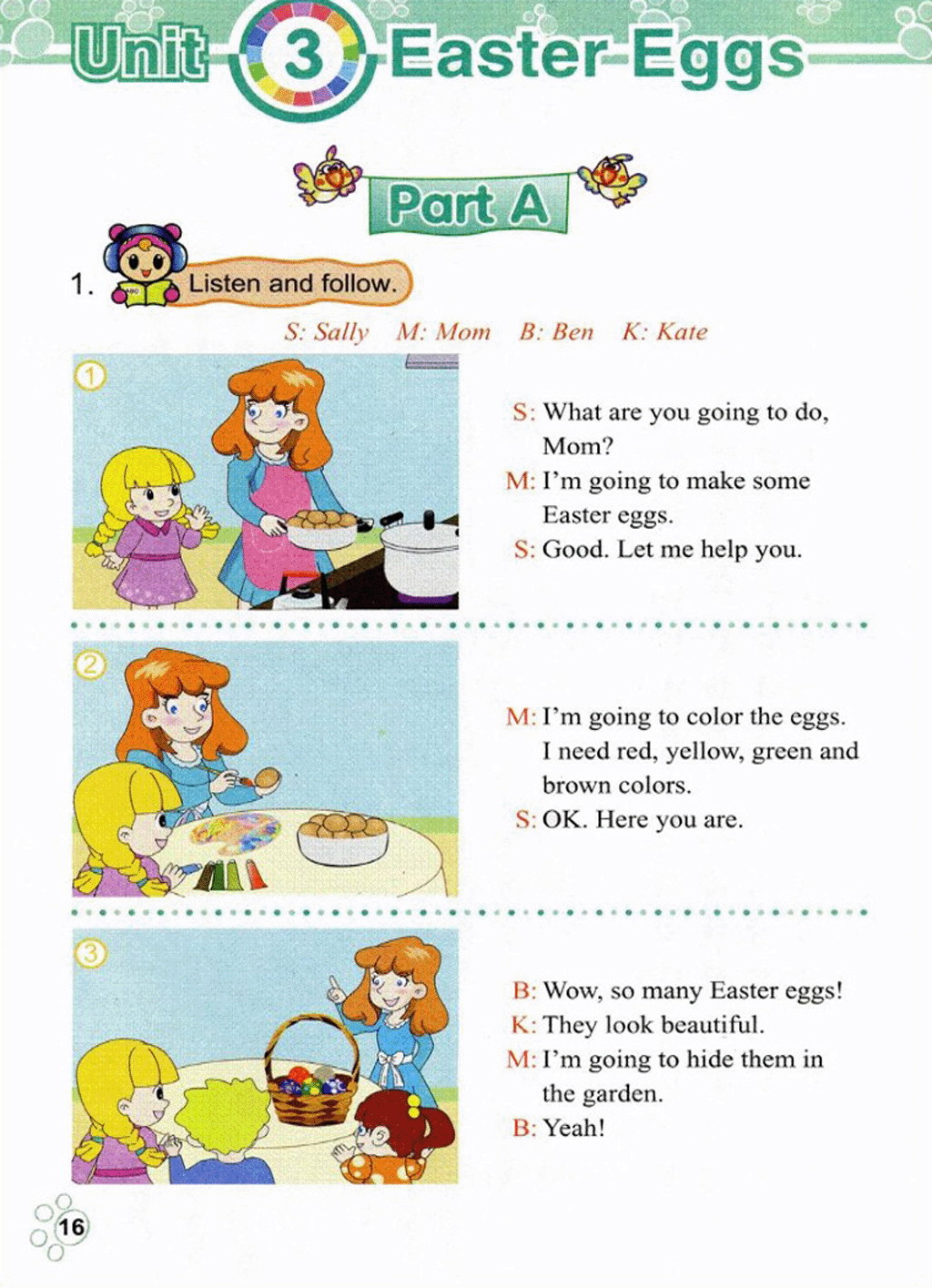 Unit 3 Easter Eggs

Part A

1. Listen and follow.

S: Sally M: Mom B: Ben K: Kate

①

S: What are you going to do, Mom?
M: I'm going to make some Easter eggs.
S: Good. Let me help you.

②

M: I'm going to color the eggs. I need red, yellow, green and brown colors.
S: OK. Here you are.

③

B: Wow, so many Easter eggs!
K: They look beautiful.
M: I'm going to hide them in the garden.
B: Yeah!

16